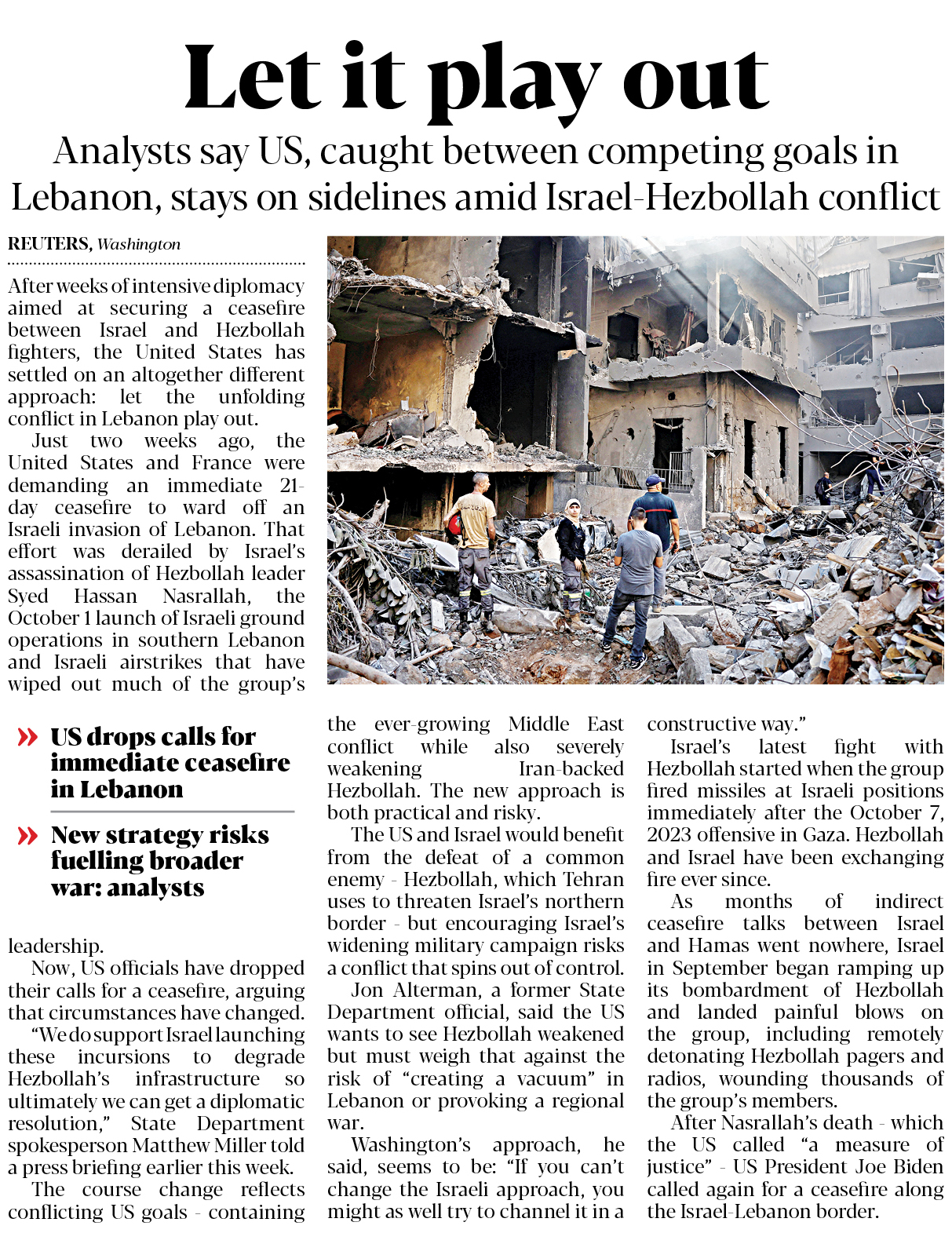 Let it play out

Analysts say US, caught between competing goals in Lebanon, stays on sidelines amid Israel-Hezbollah conflict

REUTERS, Washington

After weeks of intensive diplomacy aimed at securing a ceasefire between Israel and Hezbollah fighters, the United States has settled on an altogether different approach: let the unfolding conflict in Lebanon play out.

Just two weeks ago, the United States and France were demanding an immediate 21-day ceasefire to ward off an Israeli invasion of Lebanon. That effort was derailed by Israel's assassination of Hezbollah leader Syed Hassan Nasrallah, the October 1 launch of Israeli ground operations in southern Lebanon and Israeli airstrikes that have wiped out much of the group's

» US drops calls for immediate ceasefire in Lebanon

» New strategy risks fuelling broader war: analysts

leadership.

Now, US officials have dropped their calls for a ceasefire, arguing that circumstances have changed.

"We do support Israel launching these incursions to degrade Hezbollah's infrastructure so ultimately we can get a diplomatic resolution," State Department spokesperson Matthew Miller told a press briefing earlier this week.

The course change reflects conflicting US goals - containing the ever-growing Middle East conflict while also severely weakening Iran-backed Hezbollah. The new approach is both practical and risky.

The US and Israel would benefit from the defeat of a common enemy - Hezbollah, which Tehran uses to threaten Israel's northern border - but encouraging Israel's widening military campaign risks a conflict that spins out of control.

Jon Alterman, a former State Department official, said the US wants to see Hezbollah weakened but must weigh that against the risk of "creating a vacuum" in Lebanon or provoking a regional war.

Washington's approach, he said, seems to be: "If you can't change the Israeli approach, you might as well try to channel it in a constructive way."

Israel's latest fight with Hezbollah started when the group fired missiles at Israeli positions immediately after the October 7, 2023 offensive in Gaza. Hezbollah and Israel have been exchanging fire ever since.

As months of indirect ceasefire talks between Israel and Hamas went nowhere, Israel in September began ramping up its bombardment of Hezbollah and landed painful blows on the group, including remotely detonating Hezbollah pagers and radios, wounding thousands of the group's members.

After Nasrallah's death - which the US called "a measure of justice" - US President Joe Biden called again for a ceasefire along the Israel-Lebanon border.